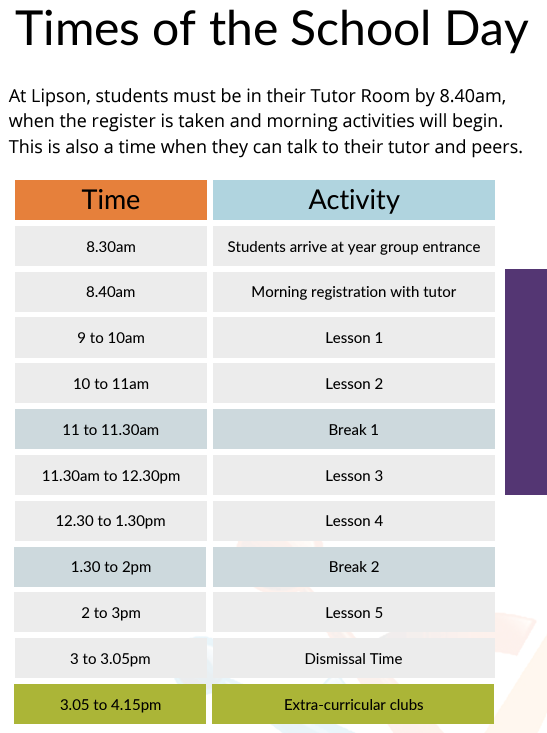 Times of the School Day

At Lipson, students must be in their Tutor Room by 8.40am, when the register is taken and morning activities will begin. This is also a time when they can talk to their tutor and peers.

| Time | Activity |
|---|---|
| 8.30am | Students arrive at year group entrance |
| 8.40am | Morning registration with tutor |
| 9 to 10am | Lesson 1 |
| 10 to 11am | Lesson 2 |
| 11 to 11.30am | Break 1 |
| 11.30am to 12.30pm | Lesson 3 |
| 12.30 to 1.30pm | Lesson 4 |
| 1.30 to 2pm | Break 2 |
| 2 to 3pm | Lesson 5 |
| 3 to 3.05pm | Dismissal Time |
| 3.05 to 4.15pm | Extra-curricular clubs |